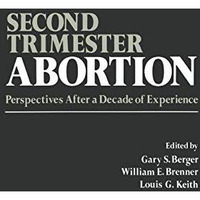 SECOND TRIMESTER ABORTION

Perspectives After a Decade of Experience

Edited by
Gary S. Berger
William E. Brenner
Louis G. Keith